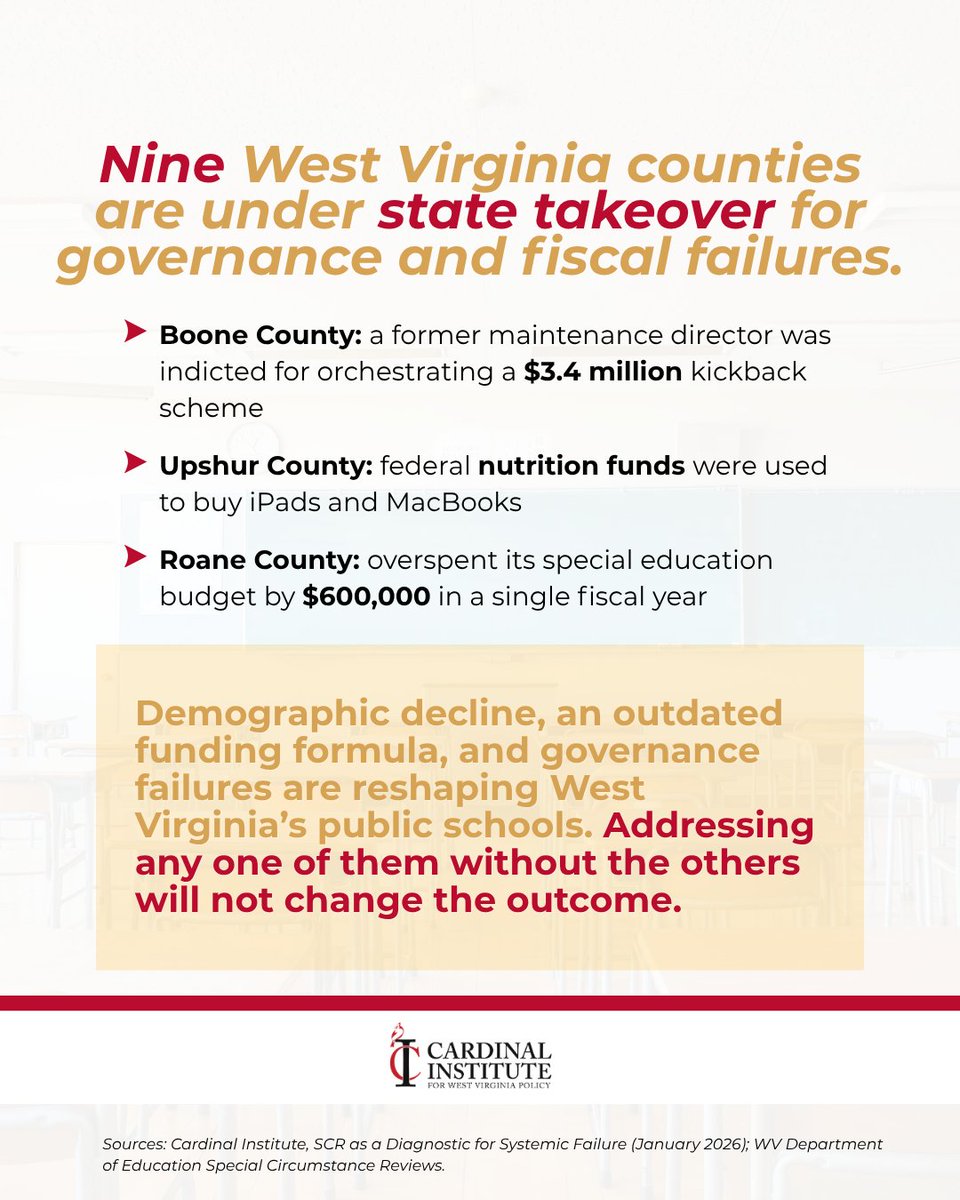 Nine West Virginia counties are under state takeover for governance and fiscal failures.

Boone County: a former maintenance director was indicted for orchestrating a $3.4 million kickback scheme

Upshur County: federal nutrition funds were used to buy iPads and MacBooks

Roane County: overspent its special education budget by $600,000 in a single fiscal year

Demographic decline, an outdated funding formula, and governance failures are reshaping West Virginia's public schools. Addressing any one of them without the others will not change the outcome.

CARDINAL INSTITUTE FOR WEST VIRGINIA POLICY

Sources: Cardinal Institute, SCR as a Diagnostic for Systemic Failure (January 2026); WV Department of Education Special Circumstance Reviews.